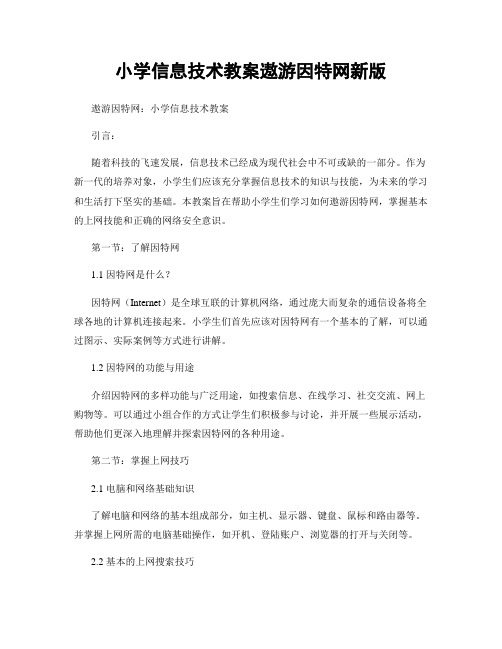 小学信息技术教案遨游因特网新版

遨游因特网：小学信息技术教案

引言：

随着科技的飞速发展，信息技术已经成为现代社会中不可或缺的一部分。作为新一代的培养对象，小学生们应该充分掌握信息技术的知识与技能，为未来的学习和生活打下坚实的基础。本教案旨在帮助小学生们学习如何遨游因特网，掌握基本的上网技能和正确的网络安全意识。

第一节：了解因特网

1.1 因特网是什么？

因特网（Internet）是全球互联的计算机网络，通过庞大而复杂的通信设备将全球各地的计算机连接起来。小学生们首先应该对因特网有一个基本的了解，可以通过图示、实际案例等方式进行讲解。

1.2 因特网的功能与用途

介绍因特网的多样功能与广泛用途，如搜索信息、在线学习、社交交流、网上购物等。可以通过小组合作的方式让学生们积极参与讨论，并开展一些展示活动，帮助他们更深入地理解并探索因特网的各种用途。

第二节：掌握上网技巧

2.1 电脑和网络基础知识

了解电脑和网络的基本组成部分，如主机、显示器、键盘、鼠标和路由器等，并掌握上网所需的电脑基础操作，如开机、登陆账户、浏览器的打开与关闭等。

2.2 基本的上网搜索技巧